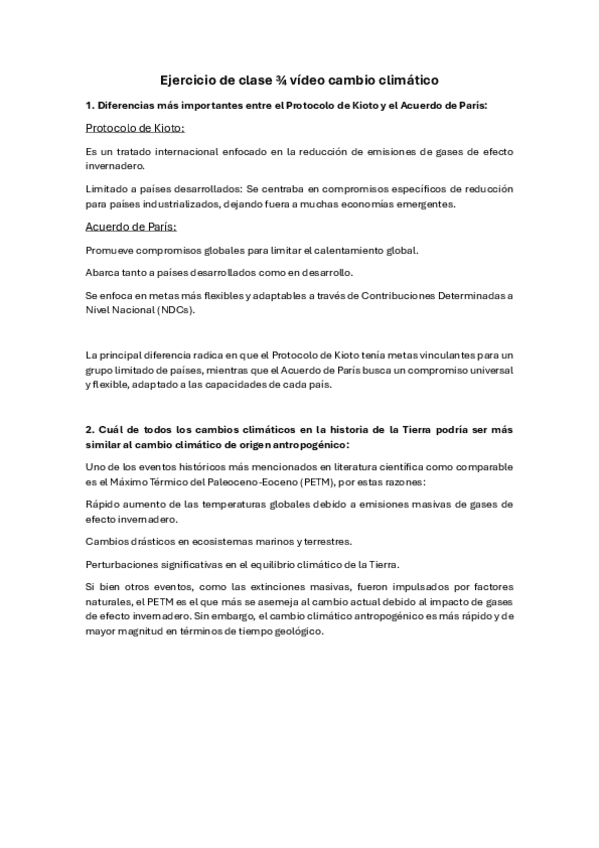 Ejercicio de clase ¾ vídeo cambio climático

1. Diferencias más importantes entre el Protocolo de Kioto y el Acuerdo de París:

Protocolo de Kioto:

Es un tratado internacional enfocado en la reducción de emisiones de gases de efecto invernadero.

Limitado a países desarrollados: Se centraba en compromisos específicos de reducción para países industrializados, dejando fuera a muchas economías emergentes.

Acuerdo de París:

Promueve compromisos globales para limitar el calentamiento global.

Abarca tanto a países desarrollados como en desarrollo.

Se enfoca en metas más flexibles y adaptables a través de Contribuciones Determinadas a Nivel Nacional (NDCs).

La principal diferencia radica en que el Protocolo de Kioto tenía metas vinculantes para un grupo limitado de países, mientras que el Acuerdo de París busca un compromiso universal y flexible, adaptado a las capacidades de cada país.

2. Cuál de todos los cambios climáticos en la historia de la Tierra podría ser más similar al cambio climático de origen antropogénico:

Uno de los eventos históricos más mencionados en literatura científica como comparable es el Máximo Térmico del Paleoceno-Eoceno (PETM), por estas razones:

Rápido aumento de las temperaturas globales debido a emisiones masivas de gases de efecto invernadero.

Cambios drásticos en ecosistemas marinos y terrestres.

Perturbaciones significativas en el equilibrio climático de la Tierra.

Si bien otros eventos, como las extinciones masivas, fueron impulsados por factores naturales, el PETM es el que más se asemeja al cambio actual debido al impacto de gases de efecto invernadero. Sin embargo, el cambio climático antropogénico es más rápido y de mayor magnitud en términos de tiempo geológico.